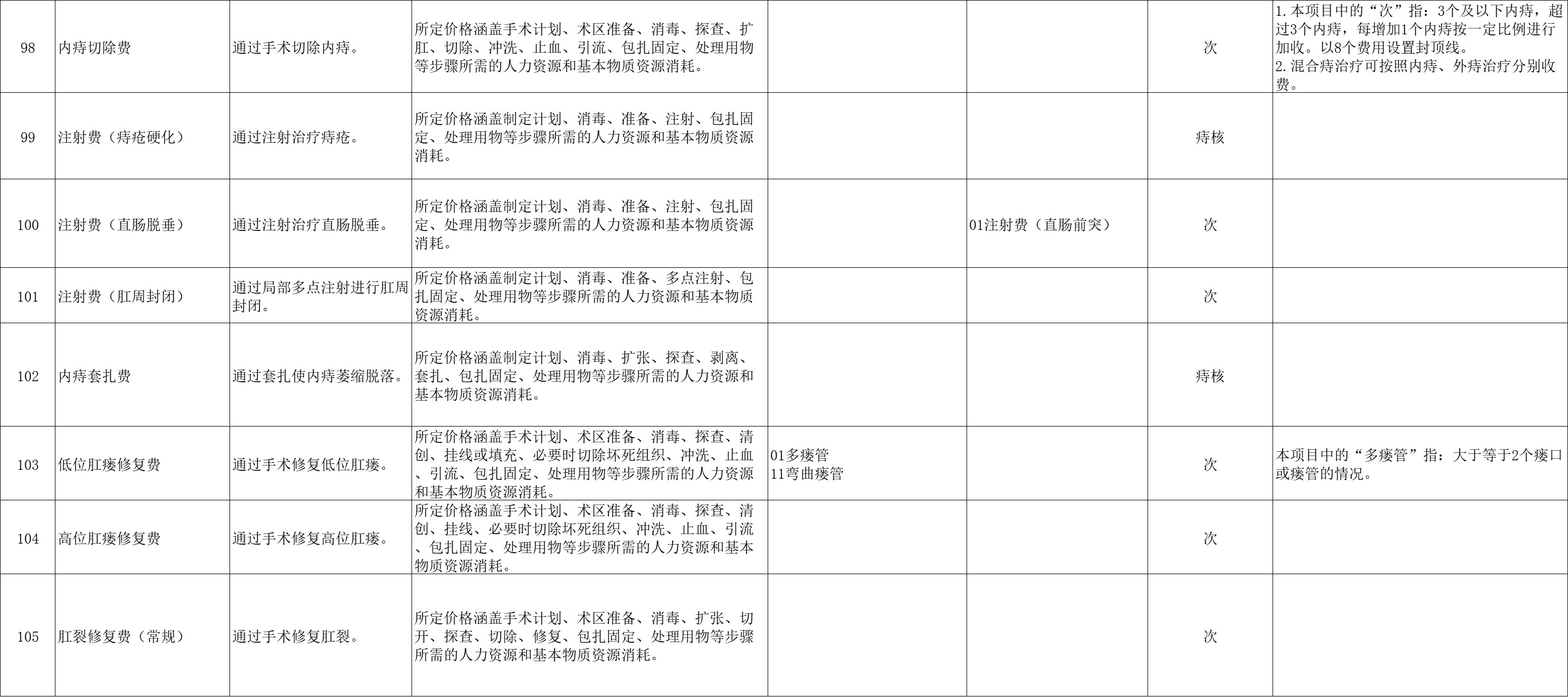 | 98 | 内痔切除费 | 通过手术切除内痔。 | 所定价格涵盖手术计划、术区准备、消毒、探查、扩肛、切除、冲洗、止血、引流、包扎固定、处理用物等步骤所需的人力资源和基本物质资源消耗。 |  |  | 次 | 1.本项目中的“次”指：3个及以下内痔，超过3个内痔，每增加1个内痔按一定比例进行加收。以8个费用设置封顶线。2.混合痔治疗可按照内痔、外痔治疗分别收费。 |
|---|---|---|---|---|---|---|---|
| 99 | 注射费（痔疮硬化） | 通过注射治疗痔疮。 | 所定价格涵盖制定计划、消毒、准备、注射、包扎固定、处理用物等步骤所需的人力资源和基本物质资源消耗。 |  |  | 痔核 |  |
| 100 | 注射费（直肠脱垂） | 通过注射治疗直肠脱垂。 | 所定价格涵盖制定计划、消毒、准备、注射、包扎固定、处理用物等步骤所需的人力资源和基本物质资源消耗。 |  | 01注射费（直肠前突） | 次 |  |
| 101 | 注射费（肛周封闭） | 通过局部多点注射进行肛周封闭。 | 所定价格涵盖制定计划、消毒、准备、多点注射、包扎固定、处理用物等步骤所需的人力资源和基本物质资源消耗。 |  |  | 次 |  |
| 102 | 内痔套扎费 | 通过套扎使内痔萎缩脱落。 | 所定价格涵盖制定计划、消毒、扩张、探查、剥离、套扎、包扎固定、处理用物等步骤所需的人力资源和基本物质资源消耗。 |  |  | 痔核 |  |
| 103 | 低位肛瘘修复费 | 通过手术修复低位肛瘘。 | 所定价格涵盖手术计划、术区准备、消毒、探查、清创、挂线或填充、必要时切除坏死组织、冲洗、止血、引流、包扎固定、处理用物等步骤所需的人力资源和基本物质资源消耗。 | 01多瘘管 11弯曲瘘管 |  | 次 | 本项目中的“多瘘管”指：大于等于2个瘘口或瘘管的情况。 |
| 104 | 高位肛瘘修复费 | 通过手术修复高位肛瘘。 | 所定价格涵盖手术计划、术区准备、消毒、探查、清创、挂线、必要时切除坏死组织、冲洗、止血、引流、包扎固定、处理用物等步骤所需的人力资源和基本物质资源消耗。 |  |  | 次 |  |
| 105 | 肛裂修复费（常规） | 通过手术修复肛裂。 | 所定价格涵盖手术计划、术区准备、消毒、扩张、切开、探查、切除、修复、包扎固定、处理用物等步骤所需的人力资源和基本物质资源消耗。 |  |  | 次 |  |